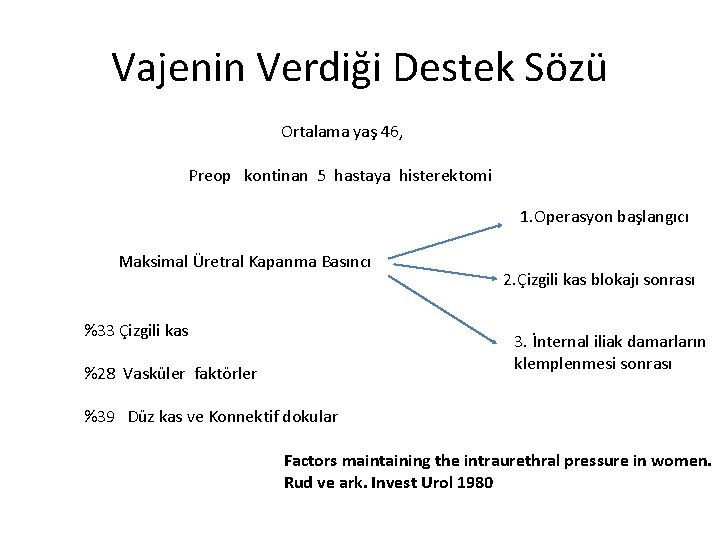 Vajenin Verdiği Destek Sözü

Ortalama yaş 46,

Preop kontinan 5 hastaya histerektomi

Maksimal Üretral Kapanma Basıncı

1.Operasyon başlangıcı

2.Çizgili kas blokajı sonrası

3. İnternal iliak damarların klemplenmesi sonrası

%33 Çizgili kas

%28 Vasküler faktörler

%39 Düz kas ve Konnektif dokular

Factors maintaining the intraurethral pressure in women.
Rud ve ark. Invest Urol 1980